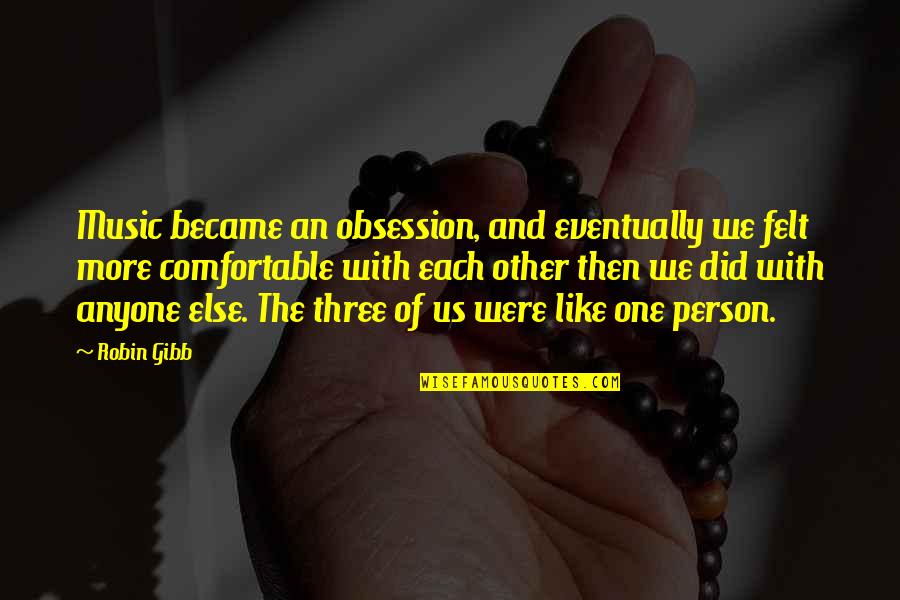 Music became an obsession, and eventually we felt more comfortable with each other then we did with anyone else. The three of us were like one person.

~ Robin Gibb

WISEFAMOUSQUOTES.COM